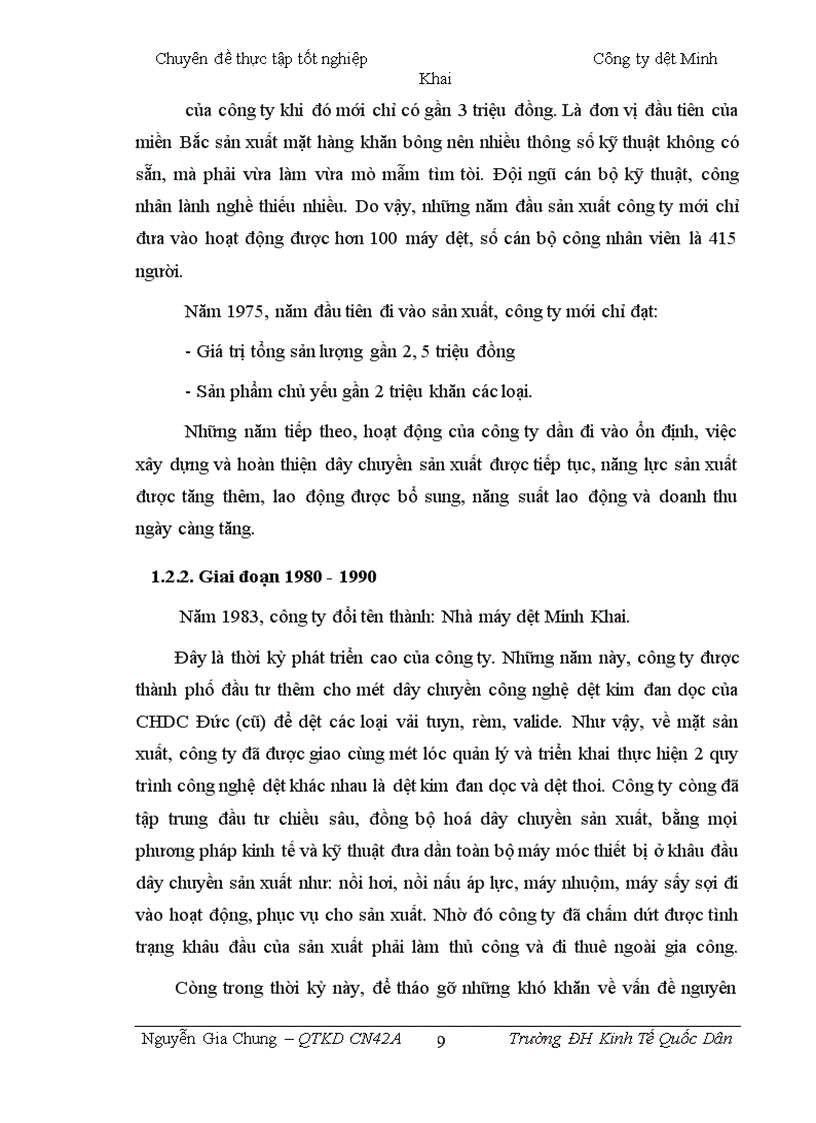 Chuyên đề thực tập tốt nghiệp Công ty dệt Minh Khai

của công ty khi đó mới chỉ có gần 3 triệu đồng. Là đơn vị đầu tiên của miền Bắc sản xuất mặt hàng khăn bông nên nhiều thông số kỹ thuật không có sẵn, mà phải vừa làm vừa mò mẫm tìm tòi. Đội ngũ cán bộ kỹ thuật, công nhân lành nghề thiếu nhiều. Do vậy, những năm đầu sản xuất công ty mới chỉ đưa vào hoạt động được hơn 100 máy dệt, số cán bộ công nhân viên là 415 người.

Năm 1975, năm đầu tiên đi vào sản xuất, công ty mới chỉ đạt:

- Giá trị tổng sản lượng gần 2, 5 triệu đồng

- Sản phẩm chủ yếu gần 2 triệu khăn các loại.

Những năm tiếp theo, hoạt động của công ty dần đi vào ổn định, việc xây dựng và hoàn thiện dây chuyền sản xuất được tiếp tục, năng lực sản xuất được tăng thêm, lao động được bổ sung, năng suất lao động và doanh thu ngày càng tăng.

1.2.2. Giai đoạn 1980 - 1990

Năm 1983, công ty đổi tên thành: Nhà máy dệt Minh Khai.

Đây là thời kỳ phát triển cao của công ty. Những năm này, công ty được thành phố đầu tư thêm cho mét dây chuyền công nghệ dệt kim đan dọc của CHDC Đức (cũ) để dệt các loại vải tuyn, rèm, valide. Như vậy, về mặt sản xuất, công ty đã được giao cùng mét lóc quản lý và triển khai thực hiện 2 quy trình công nghệ dệt khác nhau là dệt kim đan dọc và dệt thoi. Công ty còng đã tập trung đầu tư chiều sâu, đồng bộ hoá dây chuyền sản xuất, bằng mọi phương pháp kinh tế và kỹ thuật đưa dần toàn bộ máy móc thiết bị ở khâu đầu dây chuyền sản xuất như: nồi hơi, nồi nấu áp lực, máy nhuộm, máy sấy sợi đi vào hoạt động, phục vụ cho sản xuất. Nhờ đó công ty đã chấm dứt được tình trạng khâu đầu của sản xuất phải làm thủ công và đi thuê ngoài gia công.

Còng trong thời kỳ này, để tháo gỡ những khó khăn về vấn đề nguyên

Nguyễn Gia Chung – QTKD CN42A 9 Trường ĐH Kinh Tế Quốc Dân